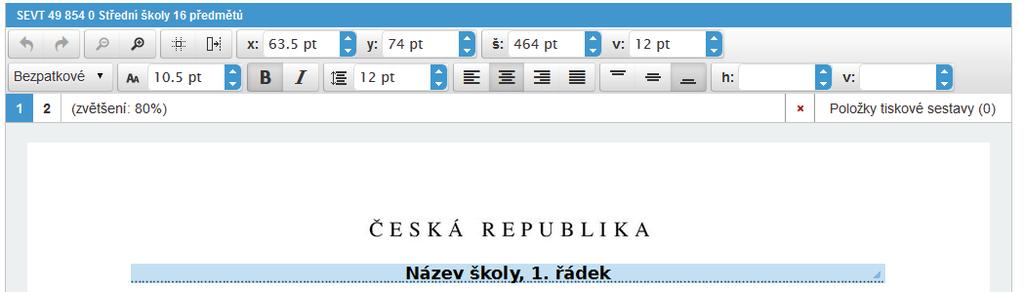 SEVT 49 854 0 Střední školy 16 předmětů

x: 63.5 pt y: 74 pt š: 464 pt v: 12 pt

Bezpatkové AA 10.5 pt B I 12 pt h: v:

1 2 (zvětšení: 80%) × Položky tiskové sestavy (0)

ČESKÁ REPUBLIKA

Název školy, 1. řádek